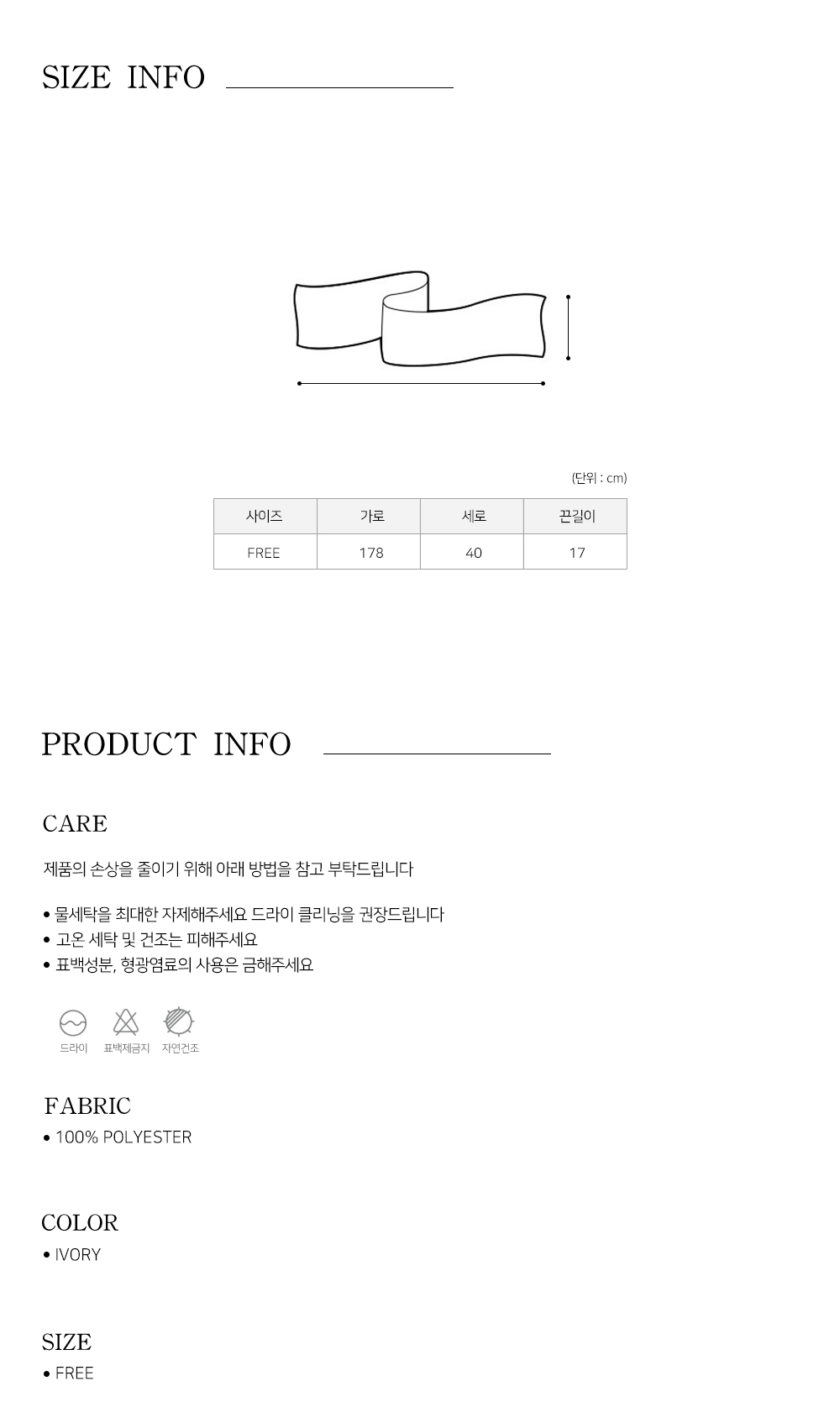 SIZE INFO

(단위 : cm)

| 사이즈 | 가로 | 세로 | 끈길이 |
|---|---|---|---|
| FREE | 178 | 40 | 17 |

PRODUCT INFO

CARE

제품의 손상을 줄이기 위해 아래 방법을 참고 부탁드립니다

• 물세탁을 최대한 자제해주세요 드라이 클리닝을 권장드립니다
• 고온 세탁 및 건조는 피해주세요
• 표백성분, 형광염료의 사용은 금해주세요

드라이 표백제금지 자연건조

FABRIC
• 100% POLYESTER

COLOR
• IVORY

SIZE
• FREE